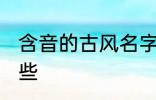 含音的古风名字
些